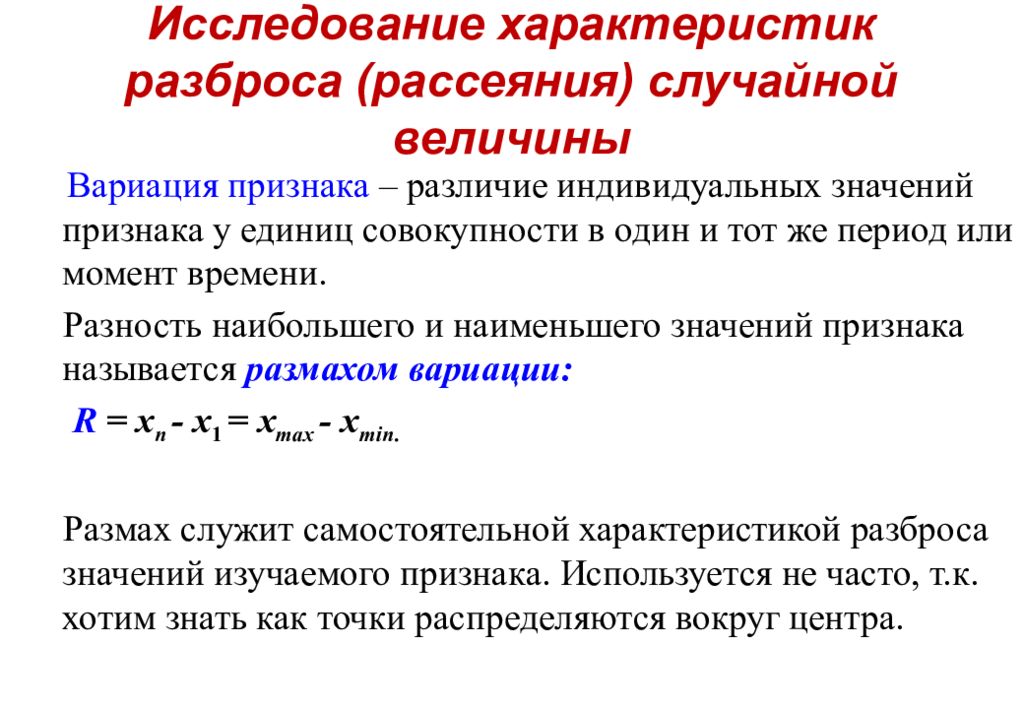 Исследование характеристик разброса (рассеяния) случайной величины

Вариация признака – различие индивидуальных значений признака у единиц совокупности в один и тот же период или момент времени.

Разность наибольшего и наименьшего значений признака называется размахом вариации:

$R = x_n - x_1 = x_{max} - x_{min.}$

Размах служит самостоятельной характеристикой разброса значений изучаемого признака. Используется не часто, т.к. хотим знать как точки распределяются вокруг центра.